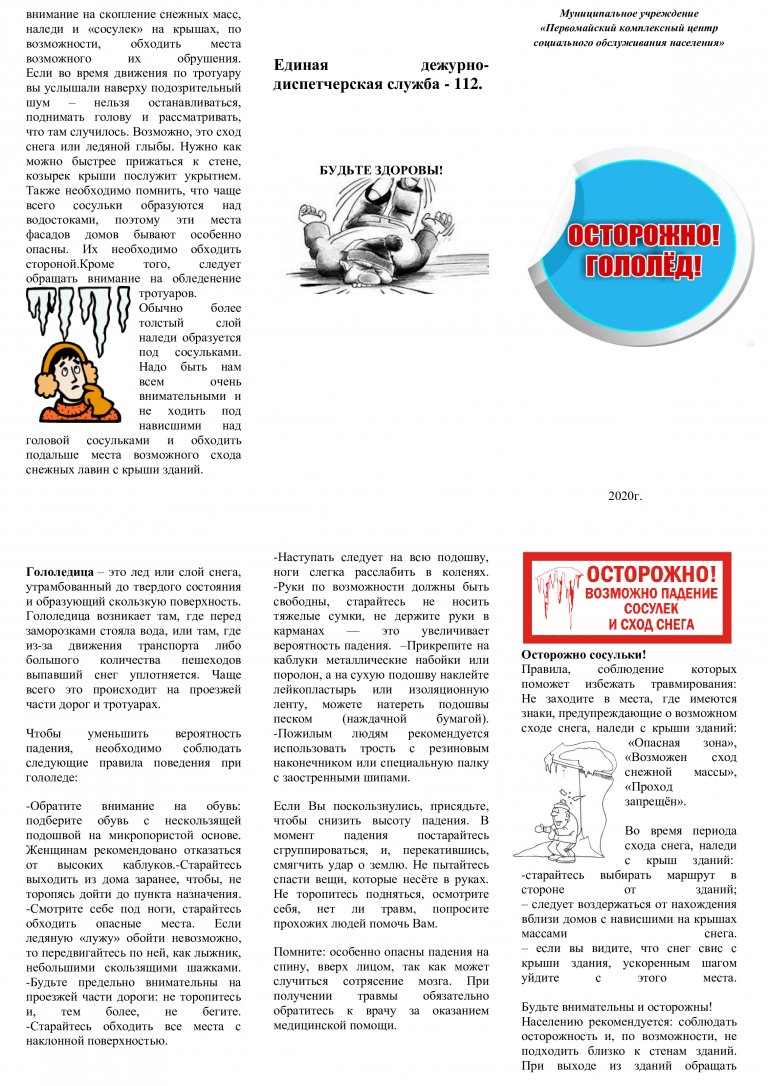 внимание на скопление снежных масс, наледи и «сосулек» на крышах, по возможности, обходить места возможного их обрушения. Если во время движения по тротуару вы услышали наверху подозрительный шум – нельзя останавливаться, поднимать голову и рассматривать, что там случилось. Возможно, это сход снега или ледяной глыбы. Нужно как можно быстрее прижаться к стене, козырек крыши послужит укрытием. Также необходимо помнить, что чаще всего сосульки образуются над водостоками, поэтому эти места фасадов домов бывают особенно опасны. Их необходимо обходить стороной.Кроме того, следует обращать внимание на обледенение тротуаров. Обычно более толстый слой наледи образуется под сосульками. Надо быть нам всем очень внимательными и не ходить под нависшими над головой сосульками и обходить подальше места возможного схода снежных лавин с крыши зданий.

Единая дежурно-диспетчерская служба - 112.

БУДЬТЕ ЗДОРОВЫ!

Муниципальное учреждение «Первомайский комплексный центр социального обслуживания населения»

ОСТОРОЖНО! ГОЛОЛЁД!

2020г.

Гололедица – это лед или слой снега, утрамбованный до твердого состояния и образующий скользкую поверхность. Гололедица возникает там, где перед заморозками стояла вода, или там, где из-за движения транспорта либо большого количества пешеходов выпавший снег уплотняется. Чаще всего это происходит на проезжей части дорог и тротуарах.

Чтобы уменьшить вероятность падения, необходимо соблюдать следующие правила поведения при гололеде:

-Обратите внимание на обувь: подберите обувь с нескользящей подошвой на микропористой основе. Женщинам рекомендовано отказаться от высоких каблуков.-Старайтесь выходить из дома заранее, чтобы, не торопясь дойти до пункта назначения. -Смотрите себе под ноги, старайтесь обходить опасные места. Если ледяную «лужу» обойти невозможно, то передвигайтесь по ней, как лыжник, небольшими скользящими шажками. -Будьте предельно внимательны на проезжей части дороги: не торопитесь и, тем более, не бегите. -Старайтесь обходить все места с наклонной поверхностью.

-Наступать следует на всю подошву, ноги слегка расслабить в коленях. -Руки по возможности должны быть свободны, старайтесь не носить тяжелые сумки, не держите руки в карманах — это увеличивает вероятность падения. –Прикрепите на каблуки металлические набойки или поролон, а на сухую подошву наклейте лейкопластырь или изоляционную ленту, можете натереть подошвы песком (наждачной бумагой). -Пожилым людям рекомендуется использовать трость с резиновым наконечником или специальную палку с заостренными шипами.

Если Вы поскользнулись, присядьте, чтобы снизить высоту падения. В момент падения постарайтесь сгруппироваться, и, перекатившись, смягчить удар о землю. Не пытайтесь спасти вещи, которые несёте в руках. Не торопитесь подняться, осмотрите себя, нет ли травм, попросите прохожих людей помочь Вам.

Помните: особенно опасны падения на спину, вверх лицом, так как может случиться сотрясение мозга. При получении травмы обязательно обратитесь к врачу за оказанием медицинской помощи.

ОСТОРОЖНО! ВОЗМОЖНО ПАДЕНИЕ СОСУЛЕК И СХОД СНЕГА

Осторожно сосульки!
Правила, соблюдение которых поможет избежать травмирования: Не заходите в места, где имеются знаки, предупреждающие о возможном сходе снега, наледи с крыши зданий: «Опасная зона», «Возможен сход снежной массы», «Проход запрещён».

Во время периода схода снега, наледи с крыш зданий: -старайтесь выбирать маршрут в стороне от зданий; – следует воздержаться от нахождения вблизи домов с нависшими на крышах массами снега. – если вы видите, что снег свис с крыши здания, ускоренным шагом уйдите с этого места.

Будьте внимательны и осторожны! Населению рекомендуется: соблюдать осторожность и, по возможности, не подходить близко к стенам зданий. При выходе из зданий обращать